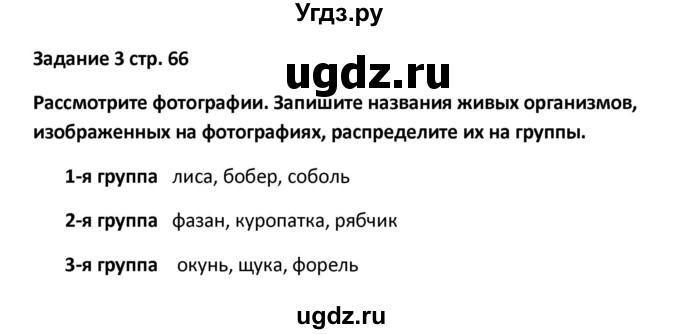 Угдз.ру

Задание 3 стр. 66

ugdz.ru

Рассмотрите фотографии. Запишите названия живых организмов, изображенных на фотографиях, распределите их на группы.

1-я группа лиса, бобер, соболь

2-я группа фазан, куропатка, рябчик

3-я группа окунь, щука, форель

ugdz.ru